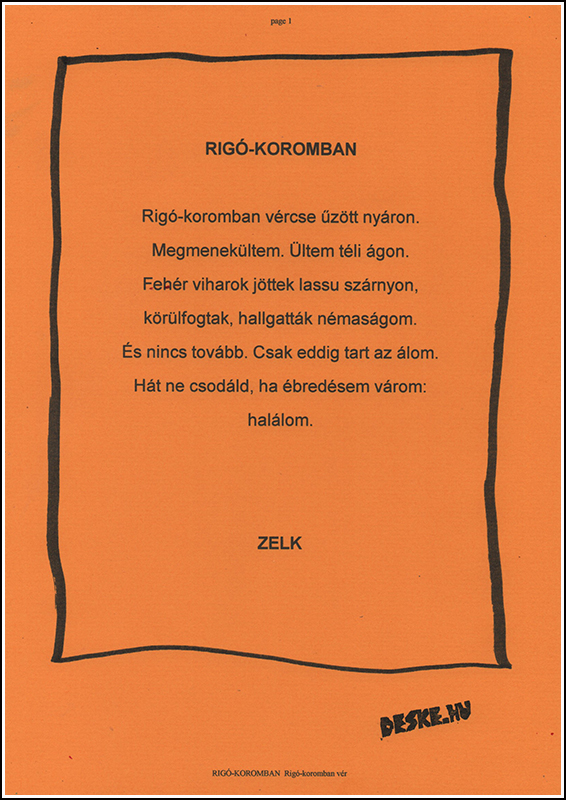 page 1

RIGÓ-KOROMBAN

Rigó-koromban vércse űzött nyáron.
Megmenekültem. Ültem téli ágon.
Fehér viharok jöttek lassu szárnyon,
körülfogtak, hallgatták némaságom.
És nincs tovább. Csak eddig tart az álom.
Hát ne csodáld, ha ébredésem várom:
halálom.

ZELK

DESKE.HU

RIGÓ-KOROMBAN Rigó-koromban vér